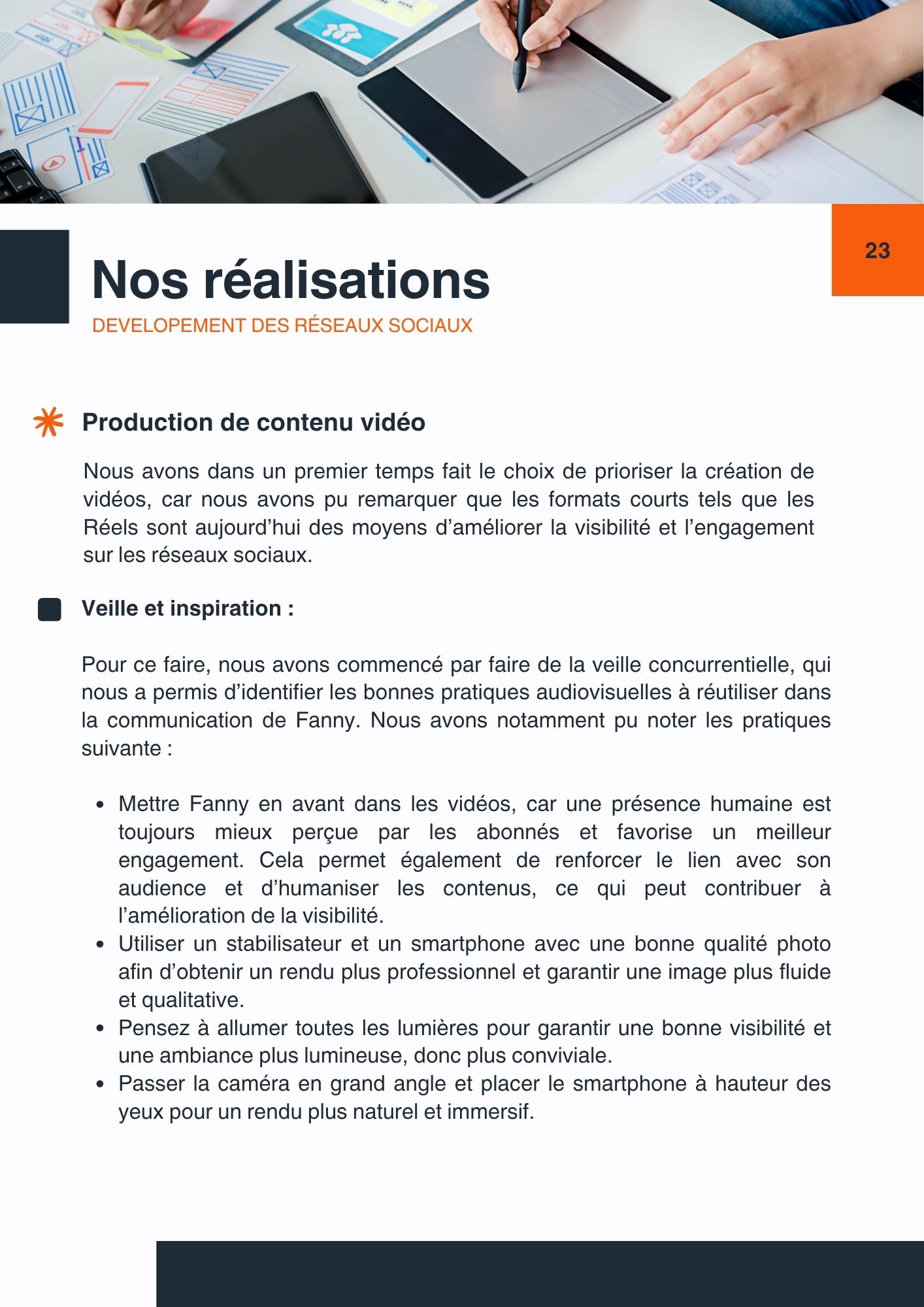 23

Nos réalisations

DEVELOPEMENT DES RÉSEAUX SOCIAUX

Production de contenu vidéo

Nous avons dans un premier temps fait le choix de prioriser la création de vidéos, car nous avons pu remarquer que les formats courts tels que les Réels sont aujourd'hui des moyens d'améliorer la visibilité et l'engagement sur les réseaux sociaux.

Veille et inspiration :

Pour ce faire, nous avons commencé par faire de la veille concurrentielle, qui nous a permis d'identifier les bonnes pratiques audiovisuelles à réutiliser dans la communication de Fanny. Nous avons notamment pu noter les pratiques suivante :

• Mettre Fanny en avant dans les vidéos, car une présence humaine est toujours mieux perçue par les abonnés et favorise un meilleur engagement. Cela permet également de renforcer le lien avec son audience et d'humaniser les contenus, ce qui peut contribuer à l'amélioration de la visibilité.
• Utiliser un stabilisateur et un smartphone avec une bonne qualité photo afin d'obtenir un rendu plus professionnel et garantir une image plus fluide et qualitative.
• Pensez à allumer toutes les lumières pour garantir une bonne visibilité et une ambiance plus lumineuse, donc plus conviviale.
• Passer la caméra en grand angle et placer le smartphone à hauteur des yeux pour un rendu plus naturel et immersif.